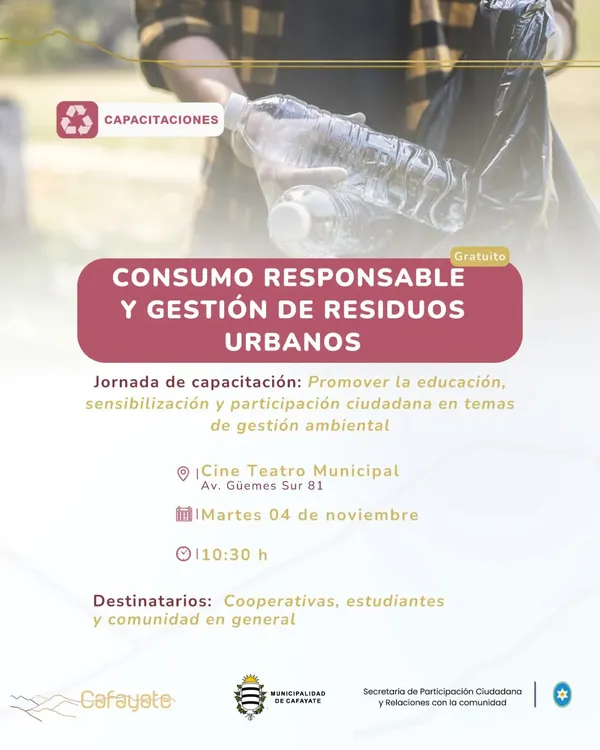 CAPACITACIONES

Gratuito

CONSUMO RESPONSABLE Y GESTIÓN DE RESIDUOS URBANOS

Jornada de capacitación: Promover la educación, sensibilización y participación ciudadana en temas de gestión ambiental

Cine Teatro Municipal
Av. Güemes Sur 81

Martes 04 de noviembre

10:30 h

Destinatarios: Cooperativas, estudiantes y comunidad en general

Cafayate

MUNICIPALIDAD DE CAFAYATE

Secretaría de Participación Ciudadana y Relaciones con la comunidad